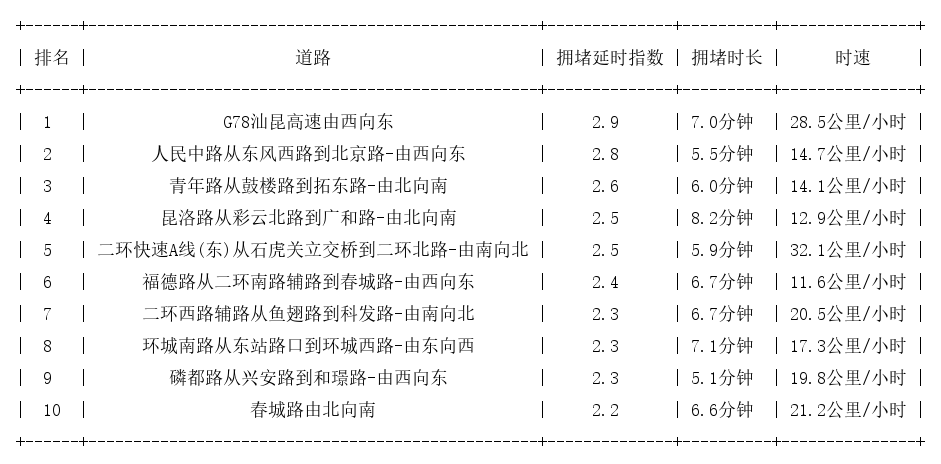 | 排名 | 道路 | 拥堵延时指数 | 拥堵时长 | 时速 |
|---|---|---|---|---|
| 1 | G78汕昆高速由西向东 | 2.9 | 7.0分钟 | 28.5公里/小时 |
| 2 | 人民中路从东风西路到北京路-由西向东 | 2.8 | 5.5分钟 | 14.7公里/小时 |
| 3 | 青年路从鼓楼路到拓东路-由北向南 | 2.6 | 6.0分钟 | 14.1公里/小时 |
| 4 | 昆洛路从彩云北路到广和路-由北向南 | 2.5 | 8.2分钟 | 12.9公里/小时 |
| 5 | 二环快速A线(东)从石虎关立交桥到二环北路-由南向北 | 2.5 | 5.9分钟 | 32.1公里/小时 |
| 6 | 福德路从二环南路辅路到春城路-由西向东 | 2.4 | 6.7分钟 | 11.6公里/小时 |
| 7 | 二环西路辅路从鱼翅路到科发路-由南向北 | 2.3 | 6.7分钟 | 20.5公里/小时 |
| 8 | 环城南路从东站路口到环城西路-由东向西 | 2.3 | 7.1分钟 | 17.3公里/小时 |
| 9 | 磷都路从兴安路到和璟路-由西向东 | 2.3 | 5.1分钟 | 19.8公里/小时 |
| 10 | 春城路由北向南 | 2.2 | 6.6分钟 | 21.2公里/小时 |